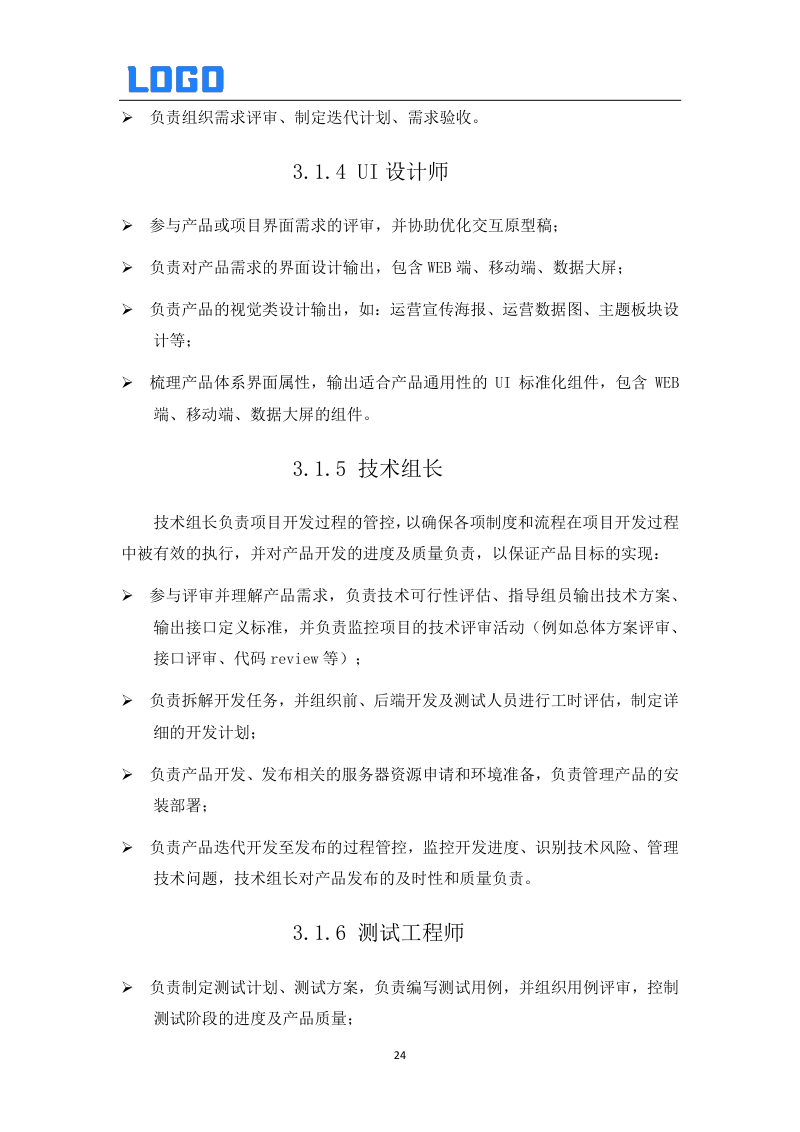 LOGO

➢ 负责组织需求评审、制定迭代计划、需求验收。

3.1.4 UI 设计师

➢ 参与产品或项目界面需求的评审，并协助优化交互原型稿；

➢ 负责对产品需求的界面设计输出，包含 WEB 端、移动端、数据大屏；

➢ 负责产品的视觉类设计输出，如：运营宣传海报、运营数据图、主题板块设计等；

➢ 梳理产品体系界面属性，输出适合产品通用性的 UI 标准化组件，包含 WEB 端、移动端、数据大屏的组件。

3.1.5 技术组长

技术组长负责项目开发过程的管控，以确保各项制度和流程在项目开发过程中被有效的执行，并对产品开发的进度及质量负责，以保证产品目标的实现：

➢ 参与评审并理解产品需求，负责技术可行性评估、指导组员输出技术方案、输出接口定义标准，并负责监控项目的技术评审活动（例如总体方案评审、接口评审、代码 review 等）；

➢ 负责拆解开发任务，并组织前、后端开发及测试人员进行工时评估，制定详细的开发计划；

➢ 负责产品开发、发布相关的服务器资源申请和环境准备，负责管理产品的安装部署；

➢ 负责产品迭代开发至发布的过程管控，监控开发进度、识别技术风险、管理技术问题，技术组长对产品发布的及时性和质量负责。

3.1.6 测试工程师

➢ 负责制定测试计划、测试方案，负责编写测试用例，并组织用例评审，控制测试阶段的进度及产品质量；

24